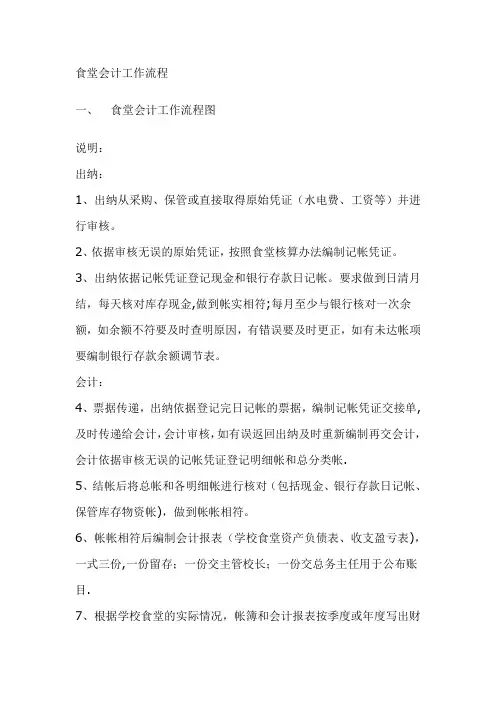 食堂会计工作流程

一、 食堂会计工作流程图

说明：

出纳：

1、出纳从采购、保管或直接取得原始凭证（水电费、工资等）并进行审核。

2、依据审核无误的原始凭证，按照食堂核算办法编制记帐凭证。

3、出纳依据记帐凭证登记现金和银行存款日记帐。要求做到日清月结，每天核对库存现金，做到帐实相符；每月至少与银行核对一次余额，如余额不符要及时查明原因，有错误要及时更正，如有未达帐项要编制银行存款余额调节表。

会计：

4、票据传递，出纳依据登记完日记帐的票据，编制记帐凭证交接单，及时传递给会计，会计审核，如有误返回出纳及时重新编制再交会计，会计依据审核无误的记帐凭证登记明细帐和总分类帐.

5、结帐后将总帐和各明细帐进行核对（包括现金、银行存款日记帐、保管库存物资帐），做到帐帐相符。

6、帐帐相符后编制会计报表（学校食堂资产负债表、收支盈亏表），一式三份，一份留存；一份交主管校长；一份交总务主任用于公布账目.

7、根据学校食堂的实际情况，帐簿和会计报表按季度或年度写出财